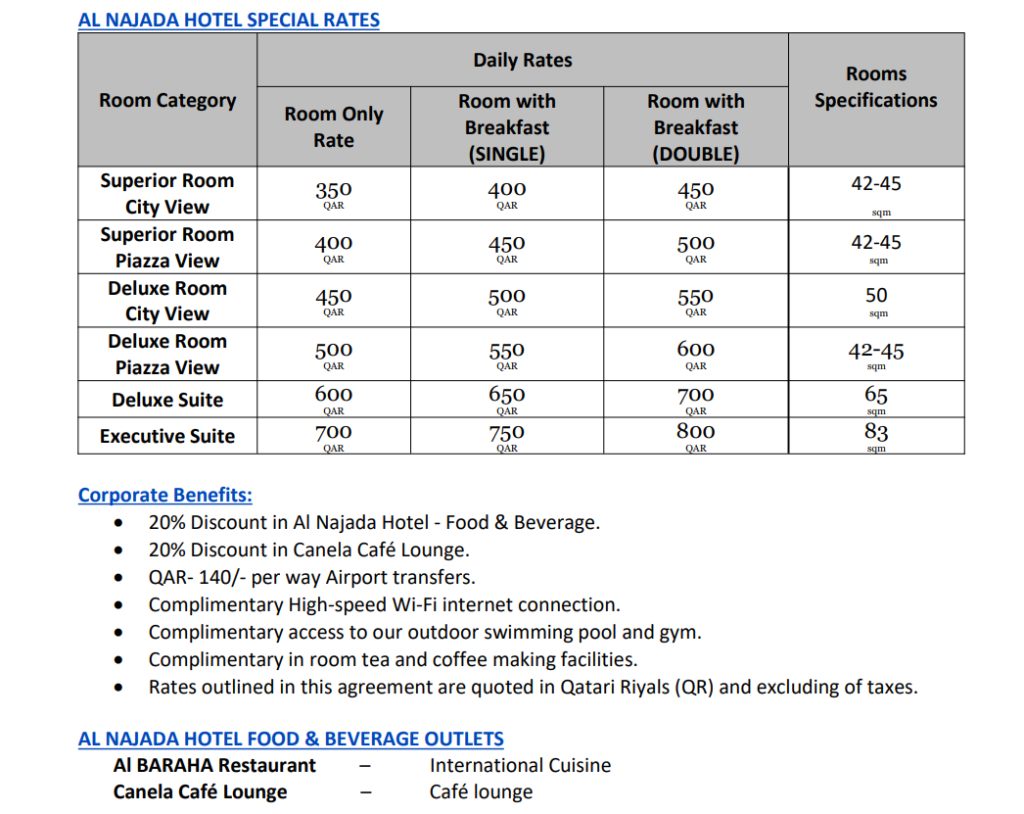 AL NAJADA HOTEL SPECIAL RATES

| Room Category | Daily Rates: Room Only Rate | Daily Rates: Room with Breakfast (SINGLE) | Daily Rates: Room with Breakfast (DOUBLE) | Rooms Specifications |
|---|---|---|---|---|
| Superior Room City View | 350 QAR | 400 QAR | 450 QAR | 42-45 sqm |
| Superior Room Piazza View | 400 QAR | 450 QAR | 500 QAR | 42-45 sqm |
| Deluxe Room City View | 450 QAR | 500 QAR | 550 QAR | 50 sqm |
| Deluxe Room Piazza View | 500 QAR | 550 QAR | 600 QAR | 42-45 sqm |
| Deluxe Suite | 600 QAR | 650 QAR | 700 QAR | 65 sqm |
| Executive Suite | 700 QAR | 750 QAR | 800 QAR | 83 sqm |

Corporate Benefits:
• 20% Discount in Al Najada Hotel - Food & Beverage.
• 20% Discount in Canela Café Lounge.
• QAR- 140/- per way Airport transfers.
• Complimentary High-speed Wi-Fi internet connection.
• Complimentary access to our outdoor swimming pool and gym.
• Complimentary in room tea and coffee making facilities.
• Rates outlined in this agreement are quoted in Qatari Riyals (QR) and excluding of taxes.

AL NAJADA HOTEL FOOD & BEVERAGE OUTLETS
Al BARAHA Restaurant – International Cuisine
Canela Café Lounge – Café lounge